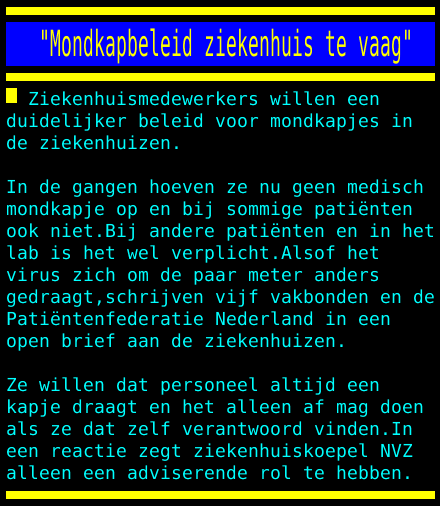 "Mondkapbeleid ziekenhuis te vaag"

Ziekenhuismedewerkers willen een duidelijker beleid voor mondkapjes in de ziekenhuizen.

In de gangen hoeven ze nu geen medisch mondkapje op en bij sommige patiënten ook niet.Bij andere patiënten en in het lab is het wel verplicht.Alsof het virus zich om de paar meter anders gedraagt,schrijven vijf vakbonden en de Patiëntenfederatie Nederland in een open brief aan de ziekenhuizen.

Ze willen dat personeel altijd een kapje draagt en het alleen af mag doen als ze dat zelf verantwoord vinden.In een reactie zegt ziekenhuiskoepel NVZ alleen een adviserende rol te hebben.